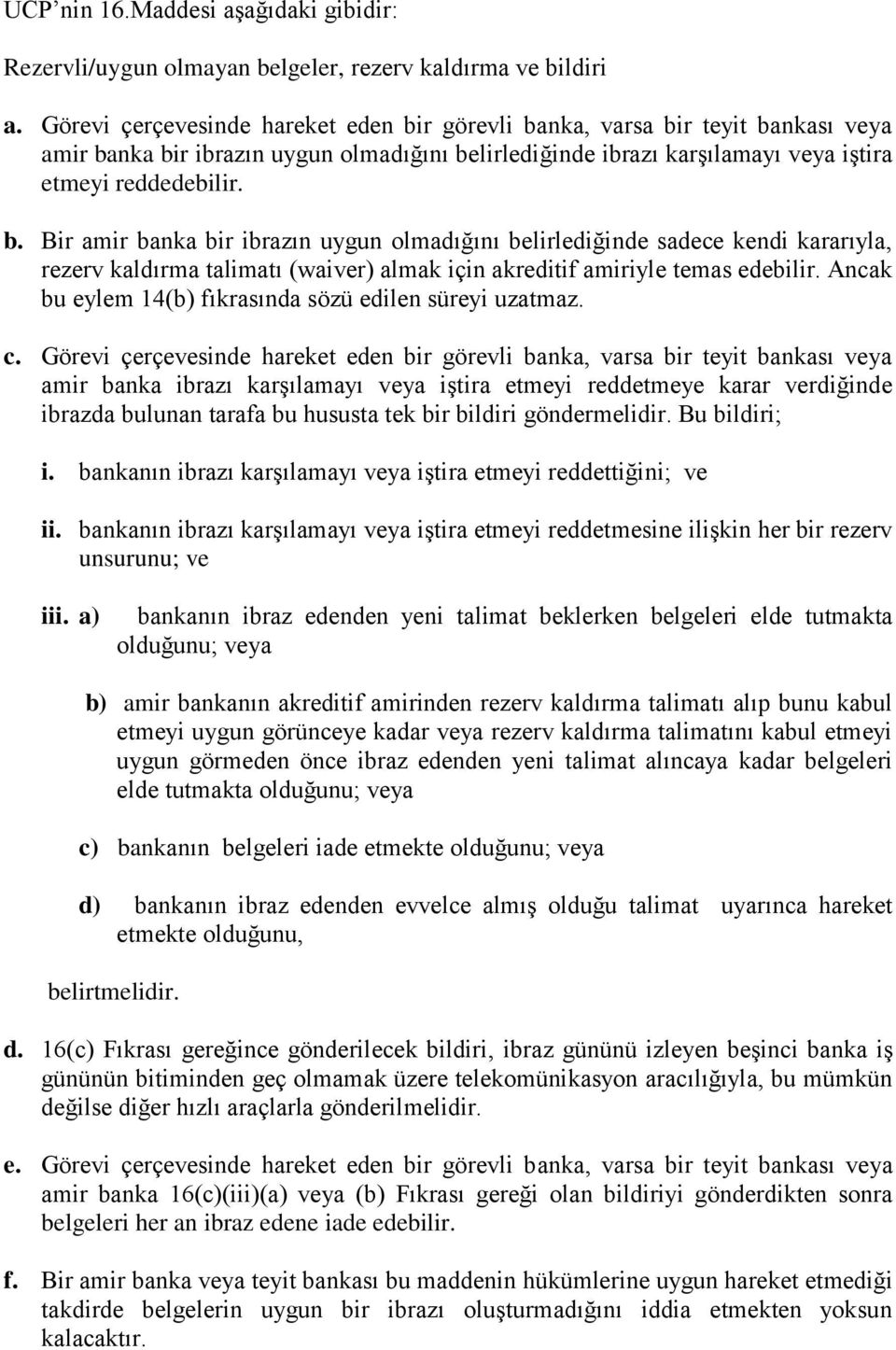 UCP'nin 16.Maddesi aşağıdaki gibidir:

Rezervli/uygun olmayan belgeler, rezerv kaldırma ve bildiri

a. Görevi çerçevesinde hareket eden bir görevli banka, varsa bir teyit bankası veya amir banka bir ibrazın uygun olmadığını belirlediğinde ibrazı karşılamayı veya iştira etmeyi reddedebilir.

b. Bir amir banka bir ibrazın uygun olmadığını belirlediğinde sadece kendi kararıyla, rezerv kaldırma talimatı (waiver) almak için akreditif amiriyle temas edebilir. Ancak bu eylem 14(b) fıkrasında sözü edilen süreyi uzatmaz.

c. Görevi çerçevesinde hareket eden bir görevli banka, varsa bir teyit bankası veya amir banka ibrazı karşılamayı veya iştira etmeyi reddetmeye karar verdiğinde ibrazda bulunan tarafa bu hususta tek bir bildiri göndermelidir. Bu bildiri;

i. bankanın ibrazı karşılamayı veya iştira etmeyi reddettiğini; ve

ii. bankanın ibrazı karşılamayı veya iştira etmeyi reddetmesine ilişkin her bir rezerv unsurunu; ve

iii. a) bankanın ibraz edenden yeni talimat beklerken belgeleri elde tutmakta olduğunu; veya

b) amir bankanın akreditif amirinden rezerv kaldırma talimatı alıp bunu kabul etmeyi uygun görünceye kadar veya rezerv kaldırma talimatını kabul etmeyi uygun görmeden önce ibraz edenden yeni talimat alıncaya kadar belgeleri elde tutmakta olduğunu; veya

c) bankanın belgeleri iade etmekte olduğunu; veya

d) bankanın ibraz edenden evvelce almış olduğu talimat uyarınca hareket etmekte olduğunu,

belirtmelidir.

d. 16(c) Fıkrası gereğince gönderilecek bildiri, ibraz gününü izleyen beşinci banka iş gününün bitiminden geç olmamak üzere telekomünikasyon aracılığıyla, bu mümkün değilse diğer hızlı araçlarla gönderilmelidir.

e. Görevi çerçevesinde hareket eden bir görevli banka, varsa bir teyit bankası veya amir banka 16(c)(iii)(a) veya (b) Fıkrası gereği olan bildiriyi gönderdikten sonra belgeleri her an ibraz edene iade edebilir.

f. Bir amir banka veya teyit bankası bu maddenin hükümlerine uygun hareket etmediği takdirde belgelerin uygun bir ibrazı oluşturmadığını iddia etmekten yoksun kalacaktır.